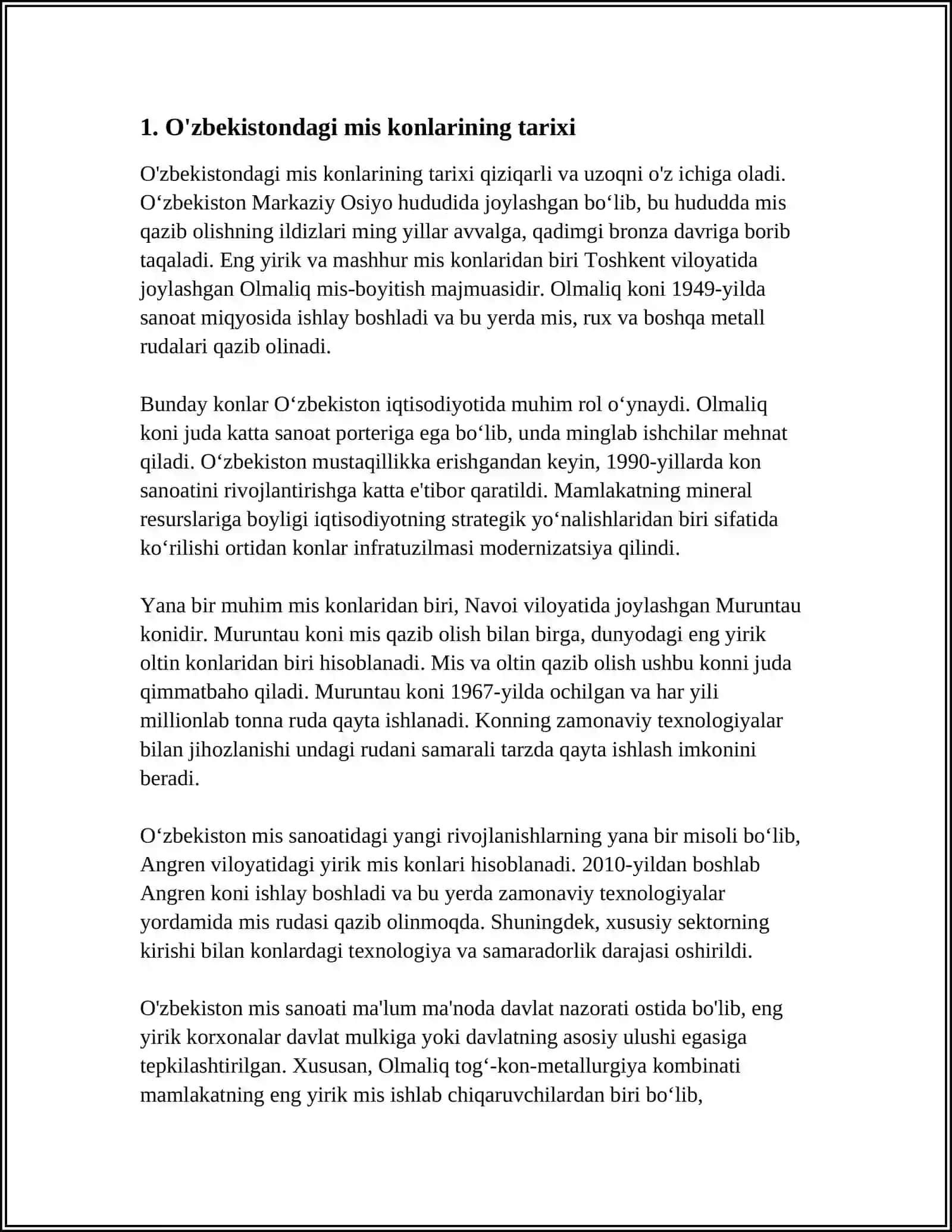 1. O'zbekistondagi mis konlarining tarixi

O'zbekistondagi mis konlarining tarixi qiziqarli va uzoqni o'z ichiga oladi. O‘zbekiston Markaziy Osiyo hududida joylashgan bo‘lib, bu hududda mis qazib olishning ildizlari ming yillar avvalga, qadimgi bronza davriga borib taqaladi. Eng yirik va mashhur mis konlaridan biri Toshkent viloyatida joylashgan Olmaliq mis-boyitish majmuasidir. Olmaliq koni 1949-yilda sanoat miqyosida ishlay boshladi va bu yerda mis, rux va boshqa metall rudalari qazib olinadi.

Bunday konlar O‘zbekiston iqtisodiyotida muhim rol o‘ynaydi. Olmaliq koni juda katta sanoat porteriga ega bo‘lib, unda minglab ishchilar mehnat qiladi. O‘zbekiston mustaqillikka erishgandan keyin, 1990-yillarda kon sanoatini rivojlantirishga katta e'tibor qaratildi. Mamlakatning mineral resurslariga boyligi iqtisodiyotning strategik yo‘nalishlaridan biri sifatida ko‘rilishi ortidan konlar infratuzilmasi modernizatsiya qilindi.

Yana bir muhim mis konlaridan biri, Navoi viloyatida joylashgan Muruntau konidir. Muruntau koni mis qazib olish bilan birga, dunyodagi eng yirik oltin konlaridan biri hisoblanadi. Mis va oltin qazib olish ushbu konni juda qimmatbaho qiladi. Muruntau koni 1967-yilda ochilgan va har yili millionlab tonna ruda qayta ishlanadi. Konning zamonaviy texnologiyalar bilan jihozlanishi undagi rudani samarali tarzda qayta ishlash imkonini beradi.

O‘zbekiston mis sanoatidagi yangi rivojlanishlarning yana bir misoli bo‘lib, Angren viloyatidagi yirik mis konlari hisoblanadi. 2010-yildan boshlab Angren koni ishlay boshladi va bu yerda zamonaviy texnologiyalar yordamida mis rudasi qazib olinmoqda. Shuningdek, xususiy sektorning kirishi bilan konlardagi texnologiya va samaradorlik darajasi oshirildi.

O'zbekiston mis sanoati ma'lum ma'noda davlat nazorati ostida bo'lib, eng yirik korxonalar davlat mulkiga yoki davlatning asosiy ulushi egasiga tepkilashtirilgan. Xususan, Olmaliq tog‘-kon-metallurgiya kombinati mamlakatning eng yirik mis ishlab chiqaruvchilardan biri bo‘lib,